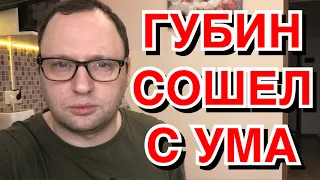 ГУБИН
СОШЕЛ
С УМА